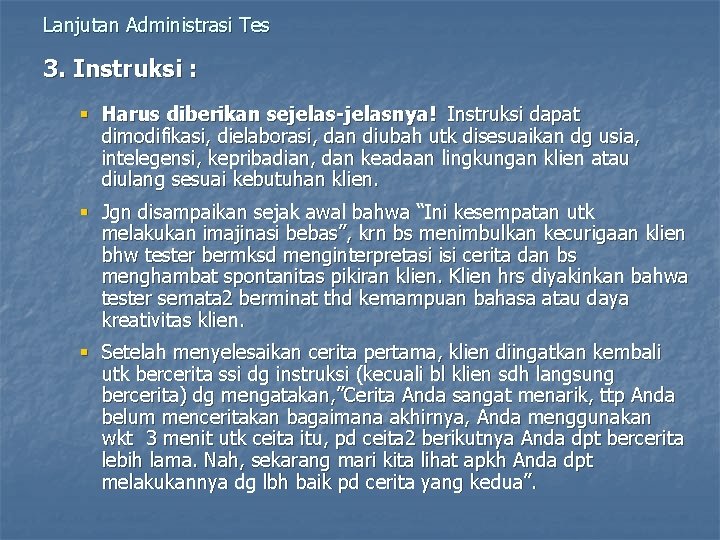 Lanjutan Administrasi Tes

3. Instruksi :

Harus diberikan sejelas-jelasnya! Instruksi dapat dimodifikasi, dielaborasi, dan diubah utk disesuaikan dg usia, intelegensi, kepribadian, dan keadaan lingkungan klien atau diulang sesuai kebutuhan klien.

Jgn disampaikan sejak awal bahwa “Ini kesempatan utk melakukan imajinasi bebas”, krn bs menimbulkan kecurigaan klien bhw tester bermksd menginterpretasi isi cerita dan bs menghambat spontanitas pikiran klien. Klien hrs diyakinkan bahwa tester semata2 berminat thd kemampuan bahasa atau daya kreativitas klien.

Setelah menyelesaikan cerita pertama, klien diingatkan kembali utk bercerita ssi dg instruksi (kecuali bl klien sdh langsung bercerita) dg mengatakan,”Cerita Anda sangat menarik, ttp Anda belum menceritakan bagaimana akhirnya, Anda menggunakan wkt 3 menit utk ceita itu, pd ceita2 berikutnya Anda dpt bercerita lebih lama. Nah, sekarang mari kita lihat apkh Anda dpt melakukannya dg lbh baik pd cerita yang kedua”.